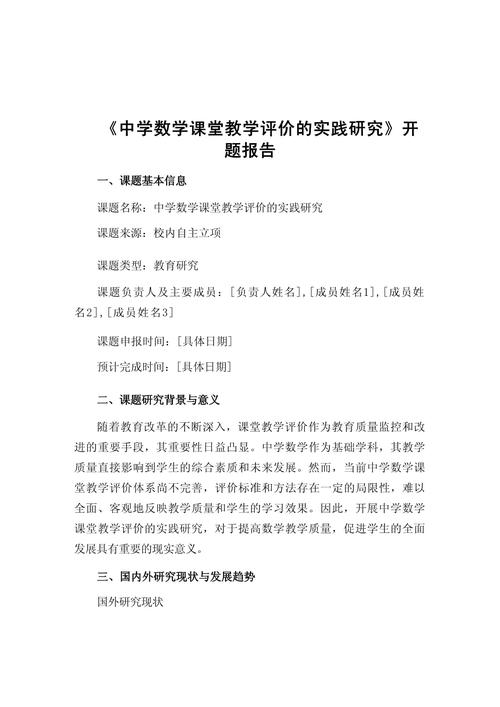 《中学数学课堂教学评价的实践研究》开题报告

一、课题基本信息

课题名称：中学数学课堂教学评价的实践研究

课题来源：校内自主立项

课题类型：教育研究

课题负责人及主要成员：[负责人姓名]，[成员姓名1]，[成员姓名2]，[成员姓名3]

课题申报时间：[具体日期]

预计完成时间：[具体日期]

二、课题研究背景与意义

随着教育改革的不断深入，课堂教学评价作为教育质量监控和改进的重要手段，其重要性日益凸显。中学数学作为基础学科，其教学质量直接影响到学生的综合素质和未来发展。然而，当前中学数学课堂教学评价体系尚不完善，评价标准和方法存在一定的局限性，难以全面、客观地反映教学质量和学生的学习效果。因此，开展中学数学课堂教学评价的实践研究，对于提高数学教学质量，促进学生的全面发展具有重要的现实意义。

三、国内外研究现状与发展趋势

国外研究现状